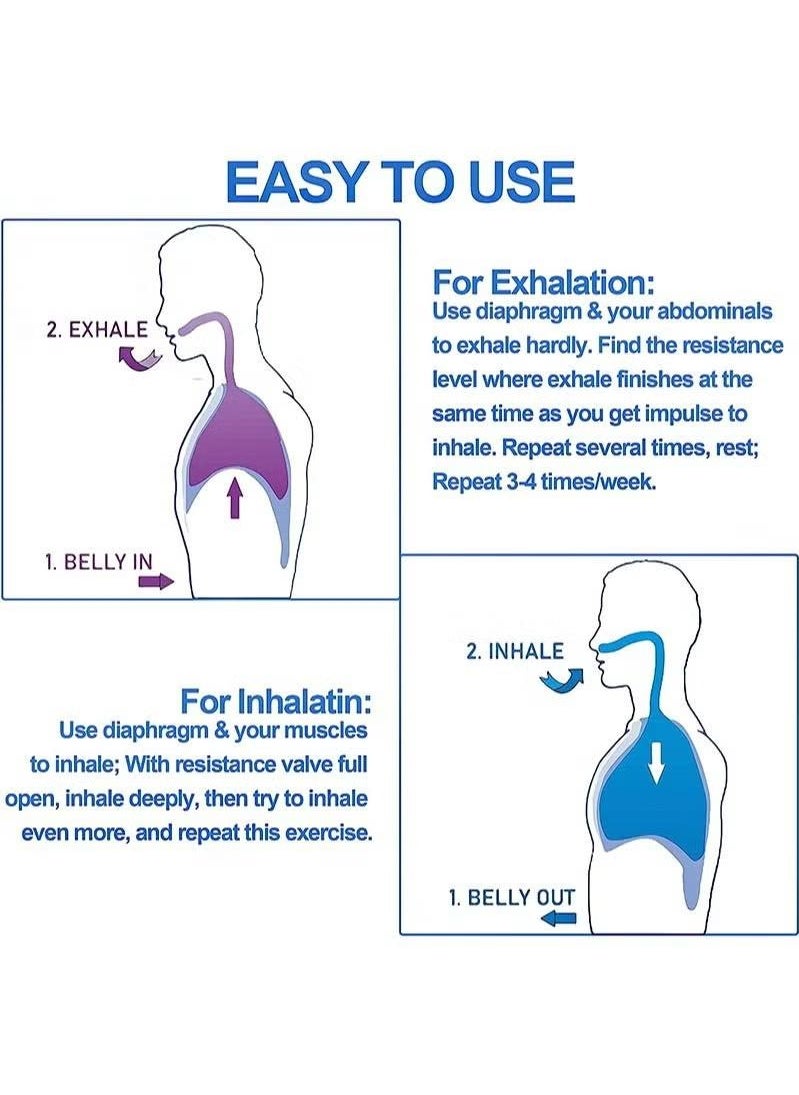 EASY TO USE

2. EXHALE

1. BELLY IN

For Exhalation:
Use diaphragm & your abdominals to exhale hardly. Find the resistance level where exhale finishes at the same time as you get impulse to inhale. Repeat several times, rest; Repeat 3-4 times/week.

For Inhalatin:
Use diaphragm & your muscles to inhale; With resistance valve full open, inhale deeply, then try to inhale even more, and repeat this exercise.

2. INHALE

1. BELLY OUT